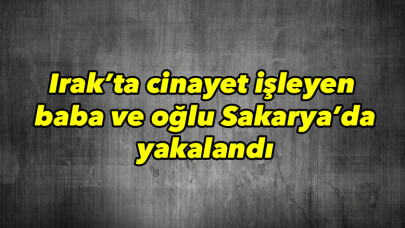 Irak’ta cinayet işleyen baba ve oğlu Sakarya’da yakalandı